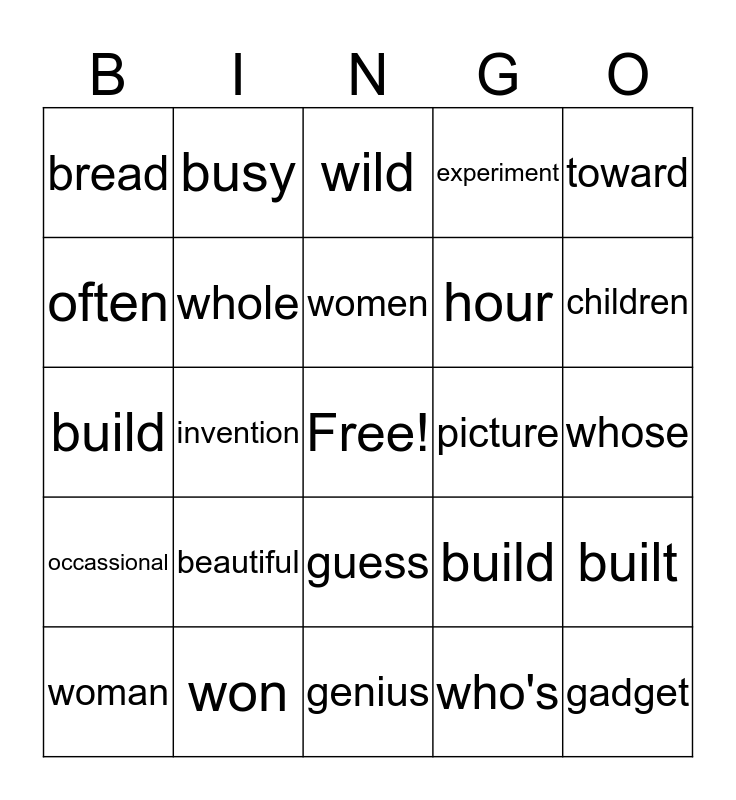 | B | I | N | G | O |
|---|---|---|---|---|
| bread | busy | wild | experiment | toward |
| often | whole | women | hour | children |
| build | invention | Free! | picture | whose |
| occassional | beautiful | guess | build | built |
| woman | won | genius | who's | gadget |